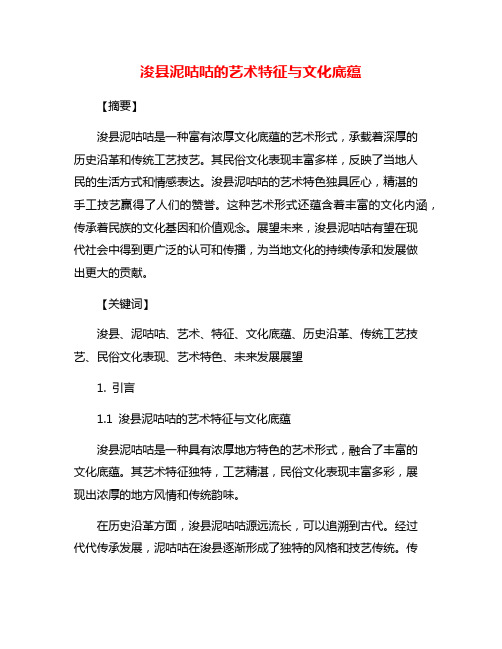 浚县泥咕咕的艺术特征与文化底蕴

【摘要】

浚县泥咕咕是一种富有浓厚文化底蕴的艺术形式，承载着深厚的历史沿革和传统工艺技艺。其民俗文化表现丰富多样，反映了当地人民的生活方式和情感表达。浚县泥咕咕的艺术特色独具匠心，精湛的手工技艺赢得了人们的赞誉。这种艺术形式还蕴含着丰富的文化内涵，传承着民族的文化基因和价值观念。展望未来，浚县泥咕咕有望在现代社会中得到更广泛的认可和传播，为当地文化的持续传承和发展做出更大的贡献。

【关键词】

浚县、泥咕咕、艺术、特征、文化底蕴、历史沿革、传统工艺技艺、民俗文化表现、艺术特色、未来发展展望

1. 引言

1.1 浚县泥咕咕的艺术特征与文化底蕴

浚县泥咕咕是一种具有浓厚地方特色的艺术形式，融合了丰富的文化底蕴。其艺术特征独特，工艺精湛，民俗文化表现丰富多彩，展现出浓厚的地方风情和传统韵味。

在历史沿革方面，浚县泥咕咕源远流长，可以追溯到古代。经过代代传承发展，泥咕咕在浚县逐渐形成了独特的风格和技艺传统。传